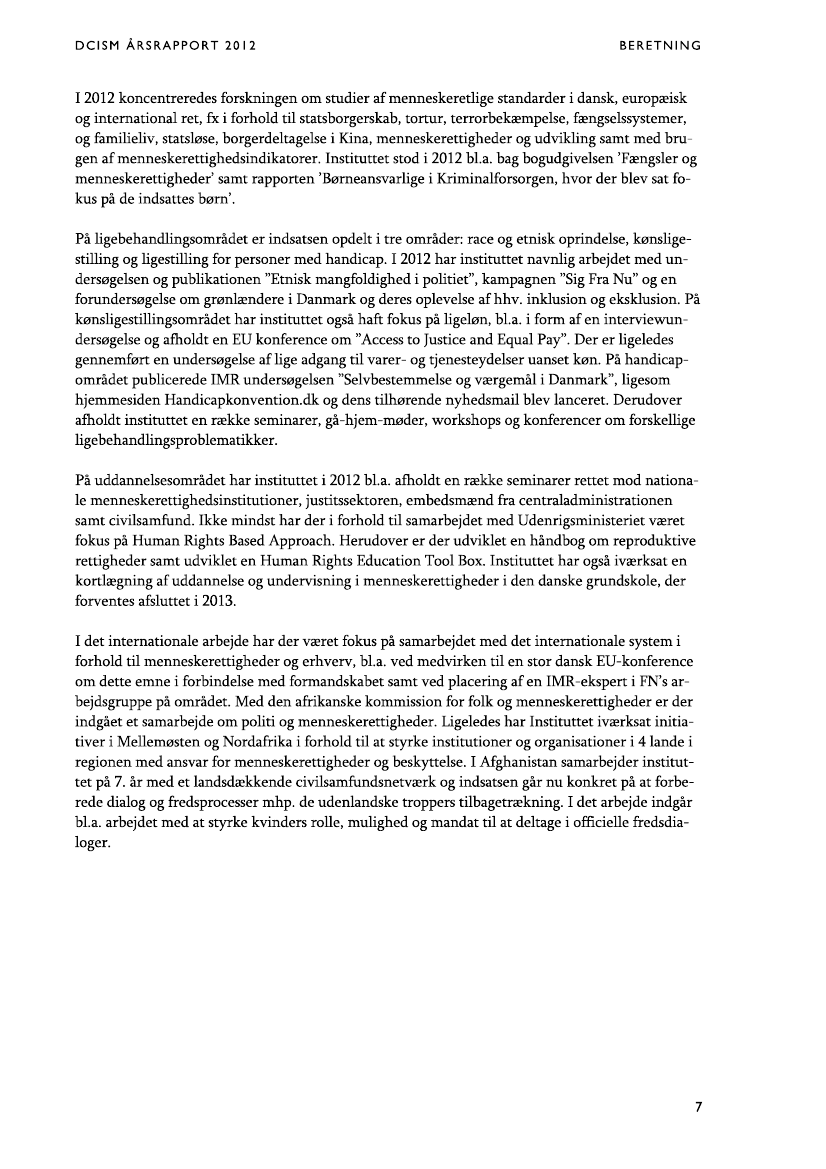 DCISM ÅRSRAPPORT 2012

BERETNING

I 2012 koncentreredes forskningen om studier af menneskeretlige standarder i dansk, europæisk og international ret, fx i forhold til statsborgerskab, tortur, terrorbekæmpelse, fængselssystemer, og familieliv, statsløse, borgerdeltagelse i Kina, menneskerettigheder og udvikling samt med brugen af menneskerettighedsindikatorer. Instituttet stod i 2012 bl.a. bag bogudgivelsen 'Fængsler og menneskerettigheder' samt rapporten 'Børneansvarlige i Kriminalforsorgen, hvor der blev sat fokus på de indsattes børn'.

På ligebehandlingsområdet er indsatsen opdelt i tre områder: race og etnisk oprindelse, kønsligestilling og ligestilling for personer med handicap. I 2012 har instituttet navnlig arbejdet med undersøgelsen og publikationen "Etnisk mangfoldighed i politiet", kampagnen "Sig Fra Nu" og en forundersøgelse om grønlændere i Danmark og deres oplevelse af hhv. inklusion og eksklusion. På kønsligestillingsområdet har instituttet også haft fokus på ligeløn, bl.a. i form af en interviewundersøgelse og afholdt en EU konference om "Access to Justice and Equal Pay". Der er ligeledes gennemført en undersøgelse af lige adgang til varer- og tjenesteydelser uanset køn. På handicapområdet publicerede IMR undersøgelsen "Selvbestemmelse og værgemål i Danmark", ligesom hjemmesiden Handicapkonvention.dk og dens tilhørende nyhedsmail blev lanceret. Derudover afholdt instituttet en række seminarer, gå-hjem-møder, workshops og konferencer om forskellige ligebehandlingsproblematikker.

På uddannelsesområdet har instituttet i 2012 bl.a. afholdt en række seminarer rettet mod nationale menneskerettighedsinstitutioner, justitssektoren, embedsmænd fra centraladministrationen samt civilsamfund. Ikke mindst har der i forhold til samarbejdet med Udenrigsministeriet været fokus på Human Rights Based Approach. Herudover er der udviklet en håndbog om reproduktive rettigheder samt udviklet en Human Rights Education Tool Box. Instituttet har også iværksat en kortlægning af uddannelse og undervisning i menneskerettigheder i den danske grundskole, der forventes afsluttet i 2013.

I det internationale arbejde har der været fokus på samarbejdet med det internationale system i forhold til menneskerettigheder og erhverv, bl.a. ved medvirken til en stor dansk EU-konference om dette emne i forbindelse med formandskabet samt ved placering af en IMR-ekspert i FN's arbejdsgruppe på området. Med den afrikanske kommission for folk og menneskerettigheder er der indgået et samarbejde om politi og menneskerettigheder. Ligeledes har Instituttet iværksat initiativer i Mellemøsten og Nordafrika i forhold til at styrke institutioner og organisationer i 4 lande i regionen med ansvar for menneskerettigheder og beskyttelse. I Afghanistan samarbejder instituttet på 7. år med et landsdækkende civilsamfundsnetværk og indsatsen går nu konkret på at forberede dialog og fredsprocesser mhp. de udenlandske troppers tilbagetrækning. I det arbejde indgår bl.a. arbejdet med at styrke kvinders rolle, mulighed og mandat til at deltage i officielle fredsdialoger.

7